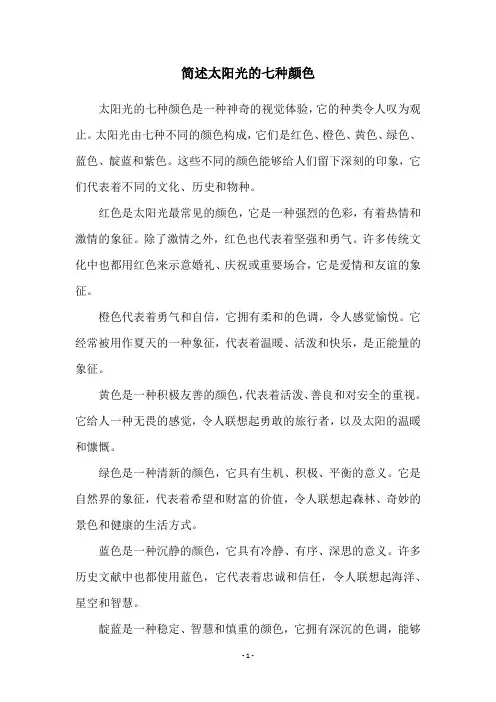 简述太阳光的七种颜色

太阳光的七种颜色是一种神奇的视觉体验，它的种类令人叹为观止。太阳光由七种不同的颜色构成，它们是红色、橙色、黄色、绿色、蓝色、靛蓝和紫色。这些不同的颜色能够给人们留下深刻的印象，它们代表着不同的文化、历史和物种。

红色是太阳光最常见的颜色，它是一种强烈的色彩，有着热情和激情的象征。除了激情之外，红色也代表着坚强和勇气。许多传统文化中也都用红色来示意婚礼、庆祝或重要场合，它是爱情和友谊的象征。

橙色代表着勇气和自信，它拥有柔和的色调，令人感觉愉悦。它经常被用作夏天的一种象征，代表着温暖、活泼和快乐，是正能量的象征。

黄色是一种积极友善的颜色，代表着活泼、善良和对安全的重视。它给人一种无畏的感觉，令人联想起勇敢的旅行者，以及太阳的温暖和慷慨。

绿色是一种清新的颜色，它具有生机、积极、平衡的意义。它是自然界的象征，代表着希望和财富的价值，令人联想起森林、奇妙的景色和健康的生活方式。

蓝色是一种沉静的颜色，它具有冷静、有序、深思的意义。许多历史文献中也都使用蓝色，它代表着忠诚和信任，令人联想起海洋、星空和智慧。

靛蓝是一种稳定、智慧和慎重的颜色，它拥有深沉的色调，能够

- 1 -